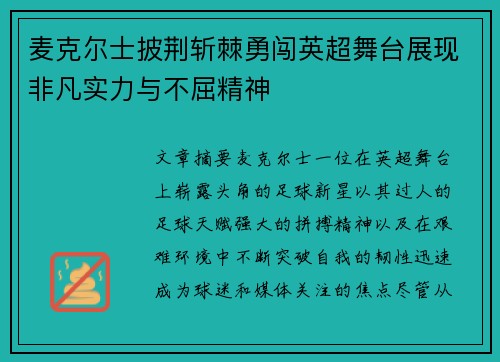 麦克尔士披荆斩棘勇闯英超舞台展现非凡实力与不屈精神

文章摘要麦克尔士一位在英超舞台上崭露头角的足球新星以其过人的足球天赋强大的拼搏精神以及在艰难环境中不断突破自我的韧性迅速成为球迷和媒体关注的焦点尽管从